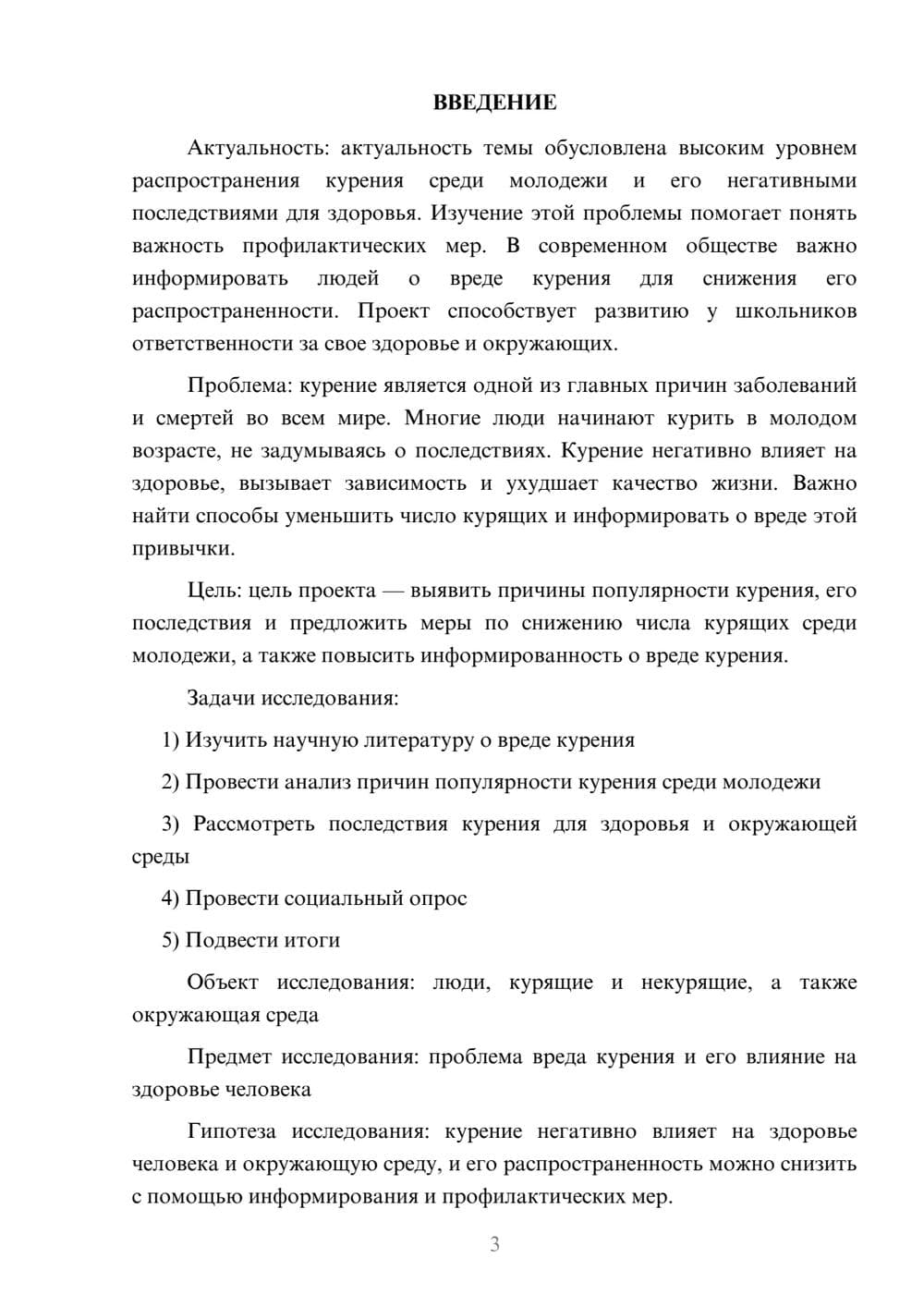 ВВЕДЕНИЕ

Актуальность: актуальность темы обусловлена высоким уровнем распространения курения среди молодежи и его негативными последствиями для здоровья. Изучение этой проблемы помогает понять важность профилактических мер. В современном обществе важно информировать людей о вреде курения для снижения его распространенности. Проект способствует развитию у школьников ответственности за свое здоровье и окружающих.

Проблема: курение является одной из главных причин заболеваний и смертей во всем мире. Многие люди начинают курить в молодом возрасте, не задумываясь о последствиях. Курение негативно влияет на здоровье, вызывает зависимость и ухудшает качество жизни. Важно найти способы уменьшить число курящих и информировать о вреде этой привычки.

Цель: цель проекта — выявить причины популярности курения, его последствия и предложить меры по снижению числа курящих среди молодежи, а также повысить информированность о вреде курения.

Задачи исследования:

1) Изучить научную литературу о вреде курения

2) Провести анализ причин популярности курения среди молодежи

3) Рассмотреть последствия курения для здоровья и окружающей среды

4) Провести социальный опрос

5) Подвести итоги

Объект исследования: люди, курящие и некурящие, а также окружающая среда

Предмет исследования: проблема вреда курения и его влияние на здоровье человека

Гипотеза исследования: курение негативно влияет на здоровье человека и окружающую среду, и его распространенность можно снизить с помощью информирования и профилактических мер.

3